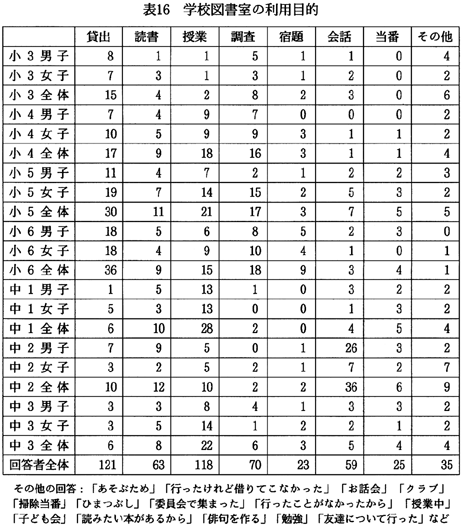 表16　学校図書室の利用目的

| | 貸出 | 読書 | 授業 | 調査 | 宿題 | 会話 | 当番 | その他 |
|---|---|---|---|---|---|---|---|---|
| 小３男子 | 8 | 1 | 1 | 5 | 1 | 1 | 0 | 4 |
| 小３女子 | 7 | 3 | 1 | 3 | 1 | 2 | 0 | 2 |
| 小３全体 | 15 | 4 | 2 | 8 | 2 | 3 | 0 | 6 |
| 小４男子 | 7 | 4 | 9 | 7 | 0 | 0 | 0 | 2 |
| 小４女子 | 10 | 5 | 9 | 9 | 3 | 1 | 1 | 2 |
| 小４全体 | 17 | 9 | 18 | 16 | 3 | 1 | 1 | 4 |
| 小５男子 | 11 | 4 | 7 | 2 | 1 | 2 | 2 | 3 |
| 小５女子 | 19 | 7 | 14 | 15 | 2 | 5 | 3 | 2 |
| 小５全体 | 30 | 11 | 21 | 17 | 3 | 7 | 5 | 5 |
| 小６男子 | 18 | 5 | 6 | 8 | 5 | 2 | 3 | 0 |
| 小６女子 | 18 | 4 | 9 | 10 | 4 | 1 | 0 | 1 |
| 小６全体 | 36 | 9 | 15 | 18 | 9 | 3 | 4 | 1 |
| 中１男子 | 1 | 5 | 13 | 1 | 0 | 3 | 2 | 2 |
| 中１女子 | 5 | 3 | 13 | 0 | 0 | 1 | 3 | 2 |
| 中１全体 | 6 | 10 | 28 | 2 | 0 | 4 | 5 | 4 |
| 中２男子 | 7 | 9 | 5 | 0 | 1 | 26 | 3 | 2 |
| 中２女子 | 3 | 2 | 5 | 2 | 1 | 7 | 2 | 7 |
| 中２全体 | 10 | 12 | 10 | 2 | 2 | 36 | 6 | 9 |
| 中３男子 | 3 | 3 | 8 | 4 | 1 | 3 | 3 | 2 |
| 中３女子 | 3 | 5 | 14 | 1 | 2 | 2 | 1 | 2 |
| 中３全体 | 6 | 8 | 22 | 6 | 3 | 5 | 4 | 4 |
| 回答者全体 | 121 | 63 | 118 | 70 | 23 | 59 | 25 | 35 |

その他の回答：「あそぶため」「行ったけれど借りてこなかった」「お話会」「クラブ」「掃除当番」「ひまつぶし」「委員会で集まった」「行ったことがなかったから」「授業中」「子ども会」「読みたい本があるから」「俳句を作る」「勉強」「友達について行った」など